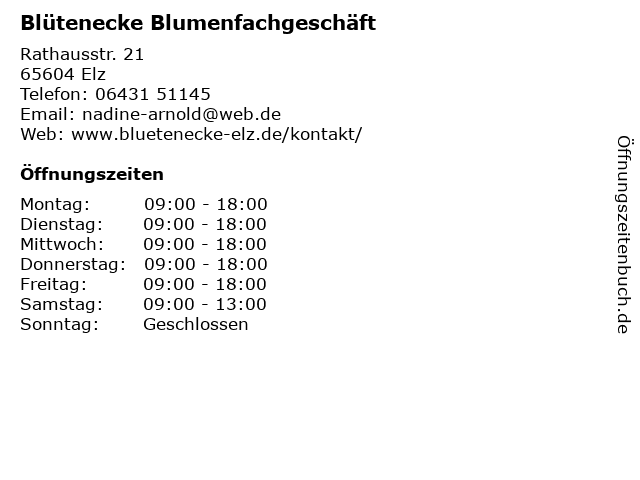 Blütenecke Blumenfachgeschäft

Rathausstr. 21
65604 Elz
Telefon: 06431 51145
Email: nadine-arnold@web.de
Web: www.bluetenecke-elz.de/kontakt/

Öffnungszeiten

Montag: 09:00 - 18:00
Dienstag: 09:00 - 18:00
Mittwoch: 09:00 - 18:00
Donnerstag: 09:00 - 18:00
Freitag: 09:00 - 18:00
Samstag: 09:00 - 13:00
Sonntag: Geschlossen

Öffnungszeitenbuch.de